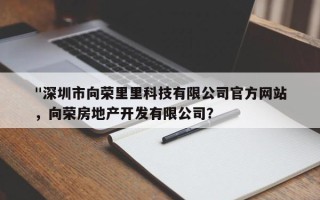 "深圳市向荣里里科技有限公司官方网站，向荣房地产开发有限公司?